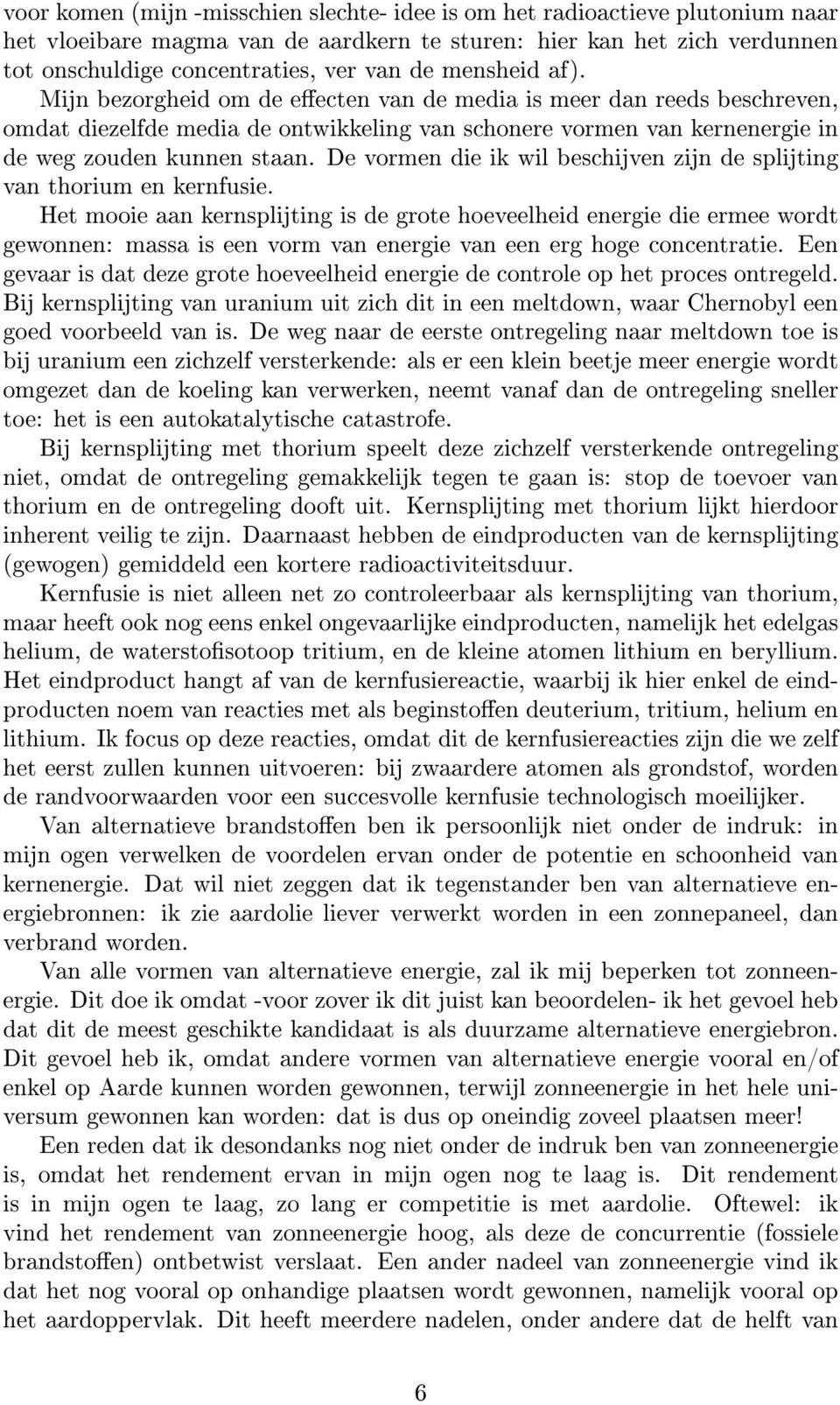 voor komen (mijn -misschien slechte- idee is om het radioactieve plutonium naar het vloeibare magma van de aardkern te sturen: hier kan het zich verdunnen tot onschuldige concentraties, ver van de mensheid af).

Mijn bezorgheid om de effecten van de media is meer dan reeds beschreven, omdat diezelfde media de ontwikkeling van schonere vormen van kernenergie in de weg zouden kunnen staan. De vormen die ik wil beschijven zijn de splijting van thorium en kernfusie.

Het mooie aan kernsplijting is de grote hoeveelheid energie die ermee wordt gewonnen: massa is een vorm van energie van een erg hoge concentratie. Een gevaar is dat deze grote hoeveelheid energie de controle op het proces ontregeld. Bij kernsplijting van uranium uit zich dit in een meltdown, waar Chernobyl een goed voorbeeld van is. De weg naar de eerste ontregeling naar meltdown toe is bij uranium een zichzelf versterkende: als er een klein beetje meer energie wordt omgezet dan de koeling kan verwerken, neemt vanaf dan de ontregeling sneller toe: het is een autokatalytische catastrofe.

Bij kernsplijting met thorium speelt deze zichzelf versterkende ontregeling niet, omdat de ontregeling gemakkelijk tegen te gaan is: stop de toevoer van thorium en de ontregeling dooft uit. Kernsplijting met thorium lijkt hierdoor inherent veilig te zijn. Daarnaast hebben de eindproducten van de kernsplijting (gewogen) gemiddeld een kortere radioactiviteitsduur.

Kernfusie is niet alleen net zo controleerbaar als kernsplijting van thorium, maar heeft ook nog eens enkel ongevaarlijke eindproducten, namelijk het edelgas helium, de waterstofisotoop tritium, en de kleine atomen lithium en beryllium. Het eindproduct hangt af van de kernfusiereactie, waarbij ik hier enkel de eindproducten noem van reacties met als beginstoffen deuterium, tritium, helium en lithium. Ik focus op deze reacties, omdat dit de kernfusiereacties zijn die we zelf het eerst zullen kunnen uitvoeren: bij zwaardere atomen als grondstof, worden de randvoorwaarden voor een succesvolle kernfusie technologisch moeilijker.

Van alternatieve brandstoffen ben ik persoonlijk niet onder de indruk: in mijn ogen verwelken de voordelen ervan onder de potentie en schoonheid van kernenergie. Dat wil niet zeggen dat ik tegenstander ben van alternatieve energiebronnen: ik zie aardolie liever verwerkt worden in een zonnepaneel, dan verbrand worden.

Van alle vormen van alternatieve energie, zal ik mij beperken tot zonneenergie. Dit doe ik omdat -voor zover ik dit juist kan beoordelen- ik het gevoel heb dat dit de meest geschikte kandidaat is als duurzame alternatieve energiebron. Dit gevoel heb ik, omdat andere vormen van alternatieve energie vooral en/of enkel op Aarde kunnen worden gewonnen, terwijl zonneenergie in het hele universum gewonnen kan worden: dat is dus op oneindig zoveel plaatsen meer!

Een reden dat ik desondanks nog niet onder de indruk ben van zonneenergie is, omdat het rendement ervan in mijn ogen nog te laag is. Dit rendement is in mijn ogen te laag, zo lang er competitie is met aardolie. Oftewel: ik vind het rendement van zonneenergie hoog, als deze de concurrentie (fossiele brandstoffen) ontbetwist verslaat. Een ander nadeel van zonneenergie vind ik dat het nog vooral op onhandige plaatsen wordt gewonnen, namelijk vooral op het aardoppervlak. Dit heeft meerdere nadelen, onder andere dat de helft van

6